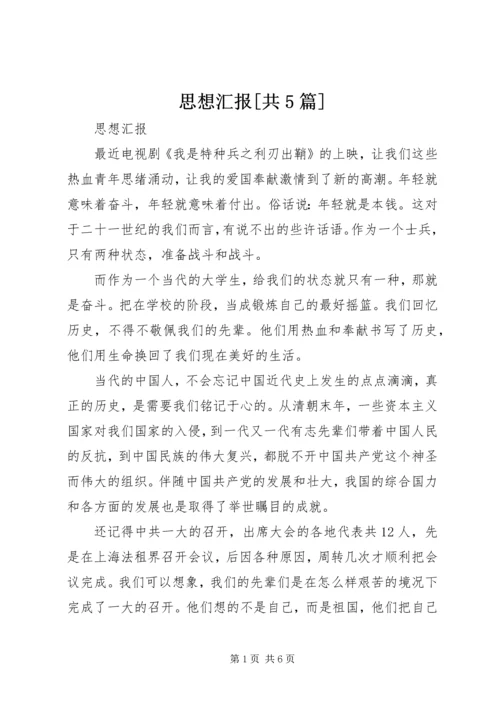 思想汇报[共5篇]

思想汇报

最近电视剧《我是特种兵之利刃出鞘》的上映，让我们这些热血青年思绪涌动，让我的爱国奉献激情到了新的高潮。年轻就意味着奋斗，年轻就意味着付出。俗话说：年轻就是本钱。这对于二十一世纪的我们而言，有说不出的些许话语。作为一个士兵，只有两种状态，准备战斗和战斗。

而作为一个当代的大学生，给我们的状态就只有一种，那就是奋斗。把在学校的阶段，当成锻炼自己的最好摇篮。我们回忆历史，不得不敬佩我们的先辈。他们用热血和奉献书写了历史，他们用生命换回了我们现在美好的生活。

当代的中国人，不会忘记中国近代史上发生的点点滴滴，真正的历史，是需要我们铭记于心的。从清朝末年，一些资本主义国家对我们国家的入侵，到一代又一代有志先辈们带着中国人民的反抗，到中国民族的伟大复兴，都脱不开中国共产党这个神圣而伟大的组织。伴随中国共产党的发展和壮大，我国的综合国力和各方面的发展也是取得了举世瞩目的成就。

还记得中共一大的召开，出席大会的各地代表共12人，先是在上海法租界召开会议，后因各种原因，周转几次才顺利把会议完成。我们可以想象，我们的先辈们是在怎么样艰苦的境况下完成了一大的召开。他们想的不是自己，而是祖国，他们把自己

第1页 共6页